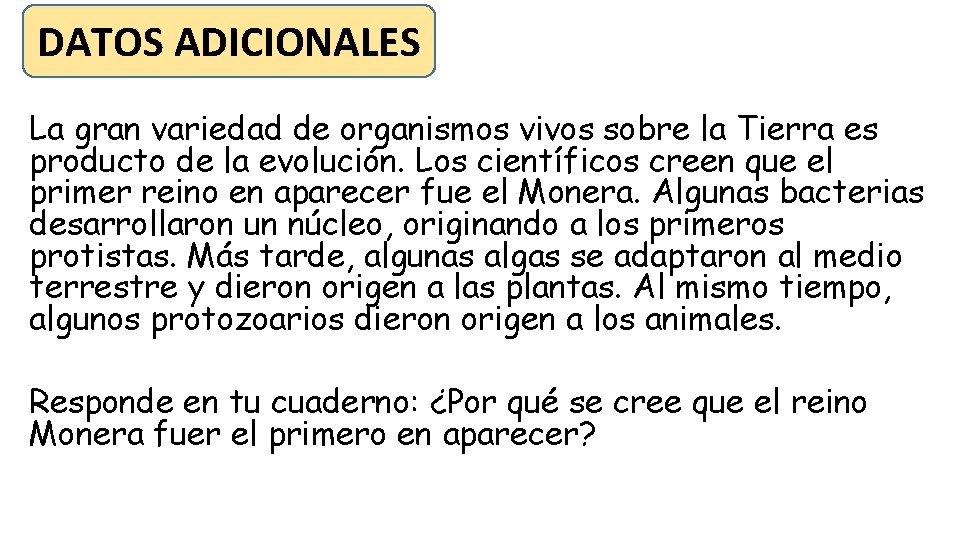 DATOS ADICIONALES

La gran variedad de organismos vivos sobre la Tierra es producto de la evolución. Los científicos creen que el primer reino en aparecer fue el Monera. Algunas bacterias desarrollaron un núcleo, originando a los primeros protistas. Más tarde, algunas algas se adaptaron al medio terrestre y dieron origen a las plantas. Al mismo tiempo, algunos protozoarios dieron origen a los animales.

Responde en tu cuaderno: ¿Por qué se cree que el reino Monera fuer el primero en aparecer?